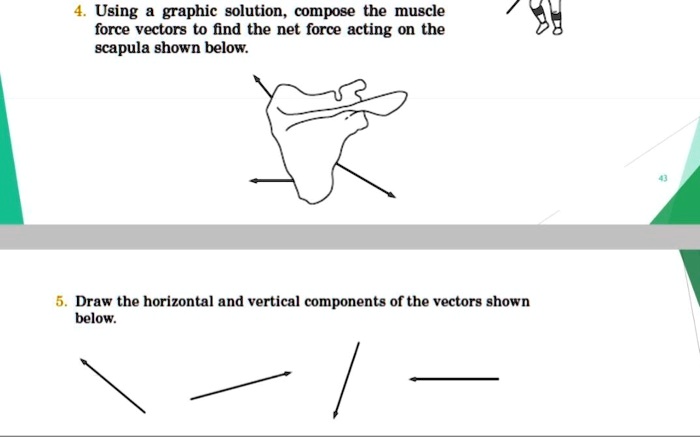 4. Using a graphic solution, compose the muscle force vectors to find the net force acting on the scapula shown below.

43

5. Draw the horizontal and vertical components of the vectors shown below.